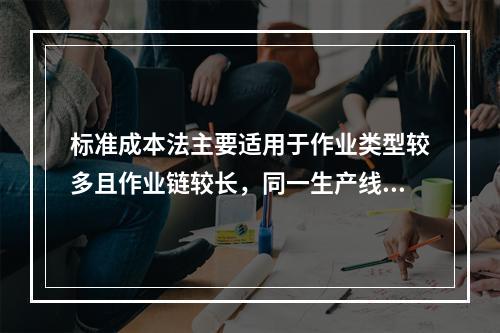 标准成本法主要适用于作业类型较多且作业链较长，同一生产线...